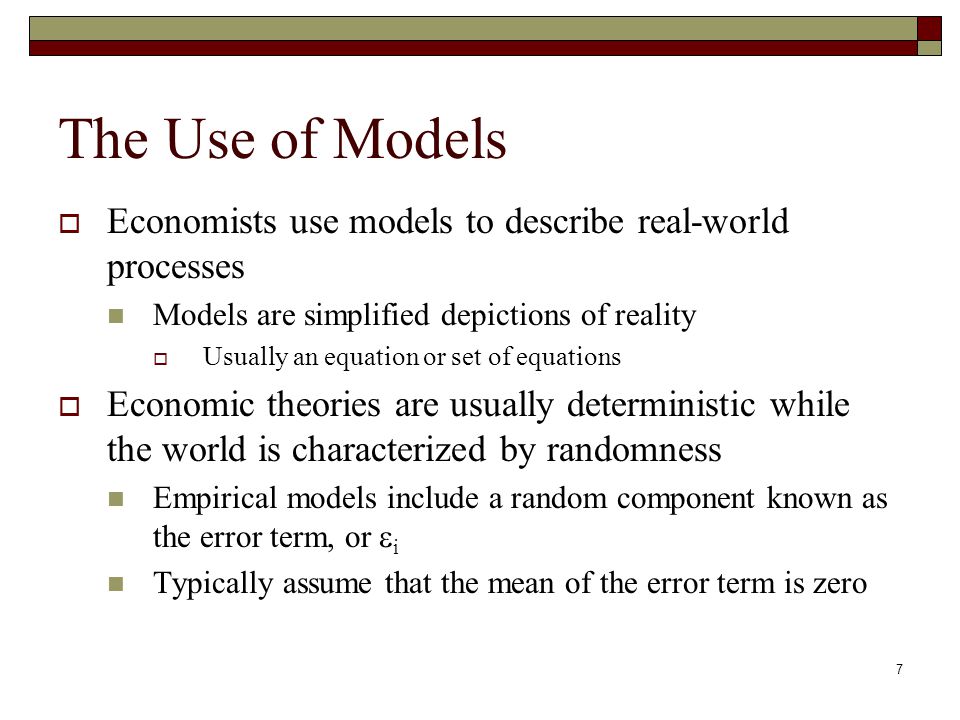 The Use of Models

Economists use models to describe real-world processes

Models are simplified depictions of reality

Usually an equation or set of equations

Economic theories are usually deterministic while the world is characterized by randomness

Empirical models include a random component known as the error term, or $\varepsilon_i$

Typically assume that the mean of the error term is zero

7